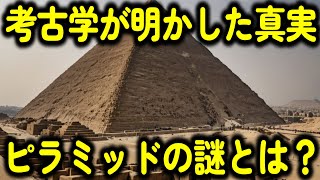 考古学が明かした真実

ピラミッドの謎とは？